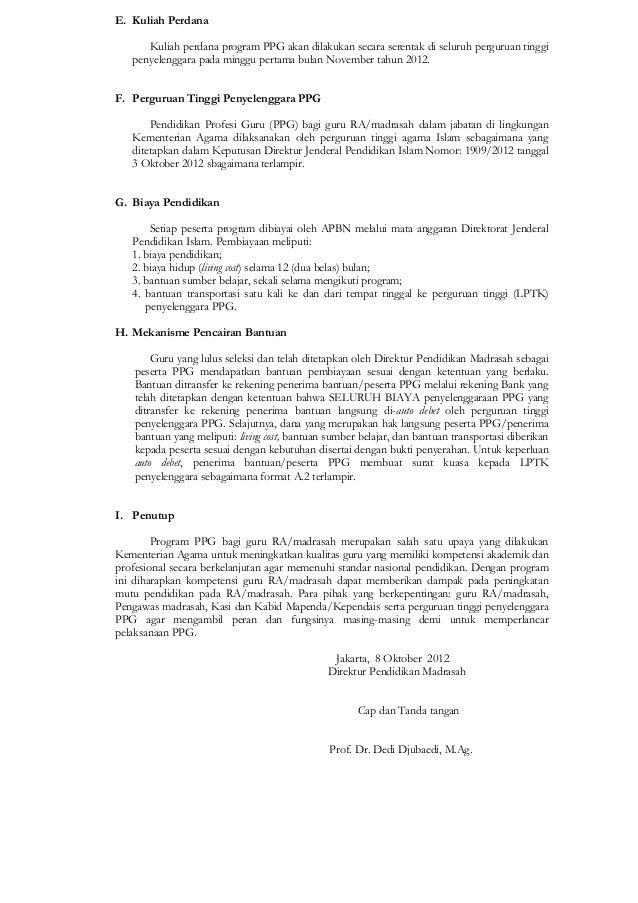 E. Kuliah Perdana

Kuliah perdana program PPG akan dilakukan secara serentak di seluruh perguruan tinggi penyelenggara pada minggu pertama bulan November tahun 2012.

F. Perguruan Tinggi Penyelenggara PPG

Pendidikan Profesi Guru (PPG) bagi guru RA/madrasah dalam jabatan di lingkungan Kementerian Agama dilaksanakan oleh perguruan tinggi agama Islam sebagaimana yang ditetapkan dalam Keputusan Direktur Jenderal Pendidikan Islam Nomor: 1909/2012 tanggal 3 Oktober 2012 sbagaimana terlampir.

G. Biaya Pendidikan

Setiap peserta program dibiayai oleh APBN melalui mata anggaran Direktorat Jenderal Pendidikan Islam. Pembiayaan meliputi:
1. biaya pendidikan;
2. biaya hidup (living cost) selama 12 (dua belas) bulan;
3. bantuan sumber belajar, sekali selama mengikuti program;
4. bantuan transportasi satu kali ke dan dari tempat tinggal ke perguruan tinggi (LPTK) penyelenggara PPG.

H. Mekanisme Pencairan Bantuan

Guru yang lulus seleksi dan telah ditetapkan oleh Direktur Pendidikan Madrasah sebagai peserta PPG mendapatkan bantuan pembiayaan sesuai dengan ketentuan yang berlaku. Bantuan ditransfer ke rekening penerima bantuan/peserta PPG melalui rekening Bank yang telah ditetapkan dengan ketentuan bahwa SELURUH BIAYA penyelenggaraan PPG yang ditransfer ke rekening penerima bantuan langsung di-auto debet oleh perguruan tinggi penyelenggara PPG. Selajutnya, dana yang merupakan hak langsung peserta PPG/penerima bantuan yang meliputi: living cost, bantuan sumber belajar, dan bantuan transportasi diberikan kepada peserta sesuai dengan kebutuhan disertai dengan bukti penyerahan. Untuk keperluan auto debet, penerima bantuan/peserta PPG membuat surat kuasa kepada LPTK penyelenggara sebagaimana format A.2 terlampir.

I. Penutup

Program PPG bagi guru RA/madrasah merupakan salah satu upaya yang dilakukan Kementerian Agama untuk meningkatkan kualitas guru yang memiliki kompetensi akademik dan profesional secara berkelanjutan agar memenuhi standar nasional pendidikan. Dengan program ini diharapkan kompetensi guru RA/madrasah dapat memberikan dampak pada peningkatan mutu pendidikan pada RA/madrasah. Para pihak yang berkepentingan: guru RA/madrasah, Pengawas madrasah, Kasi dan Kabid Mapenda/Kependais serta perguruan tinggi penyelenggara PPG agar mengambil peran dan fungsinya masing-masing demi untuk memperlancar pelaksanaan PPG.

Jakarta, 8 Oktober 2012
Direktur Pendidikan Madrasah

Cap dan Tanda tangan

Prof. Dr. Dedi Djubaedi, M.Ag.